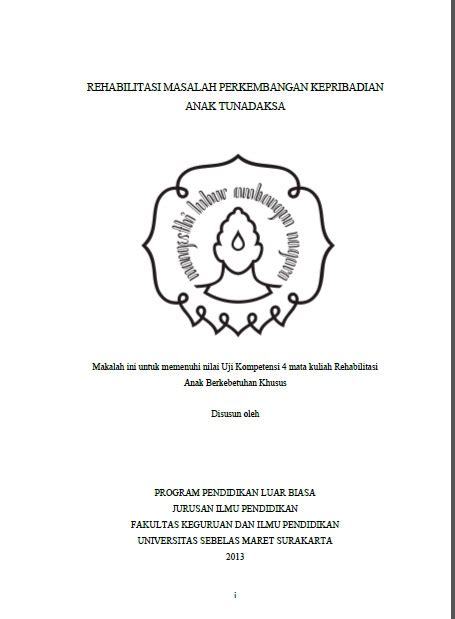 REHABILITASI MASALAH PERKEMBANGAN KEPRIBADIAN ANAK TUNADAKSA

mangesthi luhur ambangun nagara

Makalah ini untuk memenuhi nilai Uji Kompetensi 4 mata kuliah Rehabilitasi Anak Berkebetuhan Khusus

Disusun oleh

PROGRAM PENDIDIKAN LUAR BIASA
JURUSAN ILMU PENDIDIKAN
FAKULTAS KEGURUAN DAN ILMU PENDIDIKAN
UNIVERSITAS SEBELAS MARET SURAKARTA
2013

i